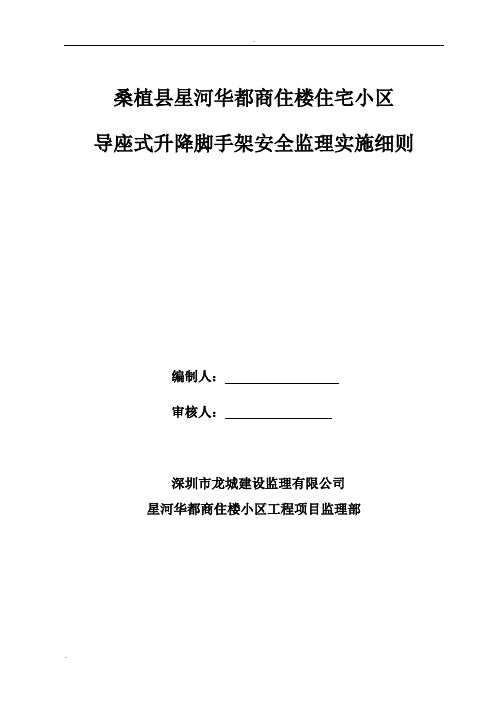 桑植县星河华都商住楼住宅小区

导座式升降脚手架安全监理实施细则

编制人：

审核人：

深圳市龙城建设监理有限公司
星河华都商住楼小区工程项目监理部